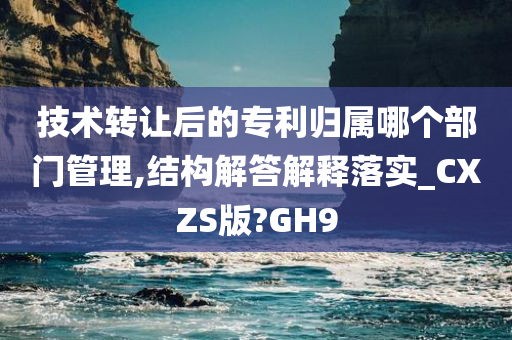 技术转让后的专利归属哪个部门管理,结构解答解释落实_CXZS版?GH9